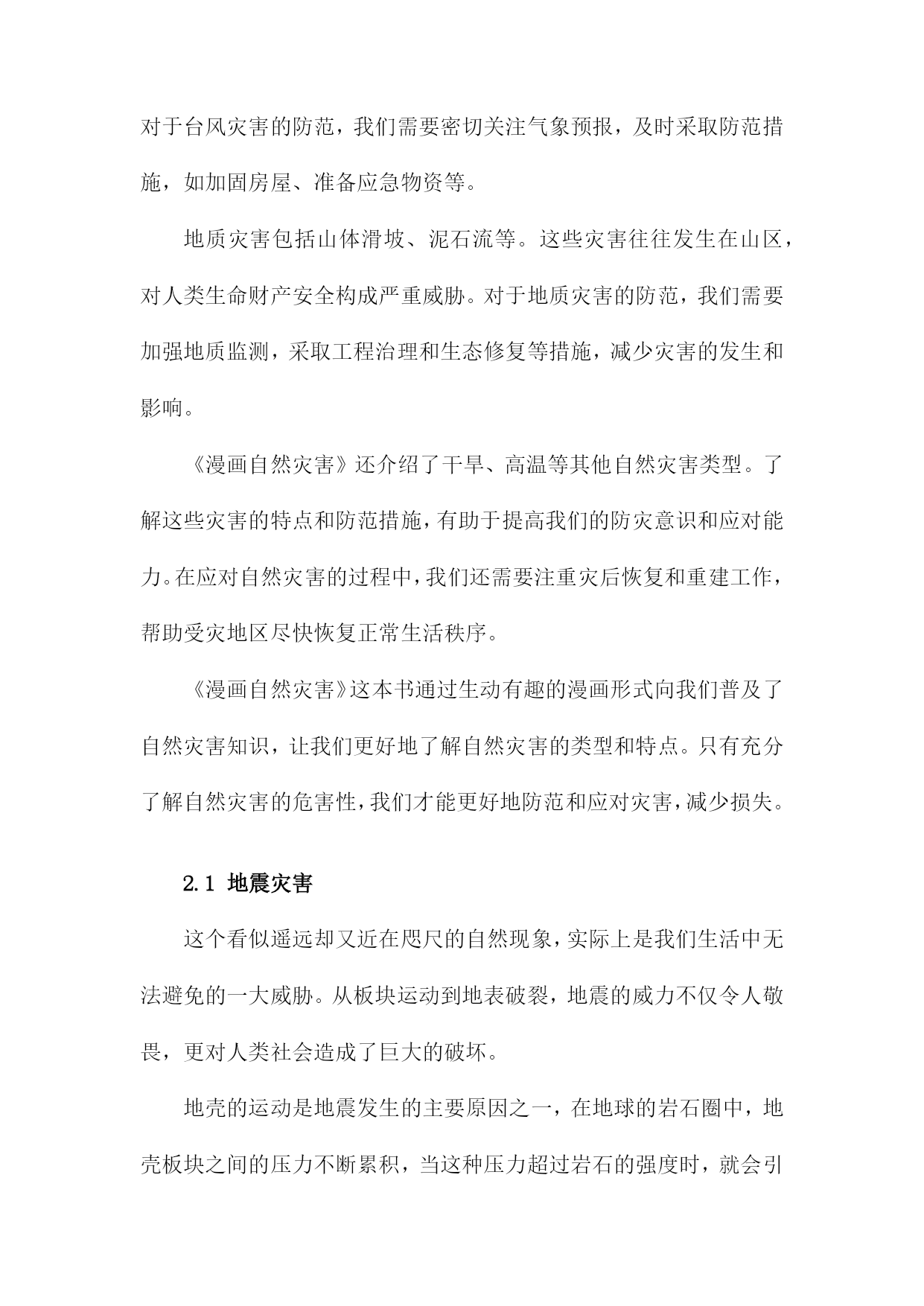 对于台风灾害的防范，我们需要密切关注气象预报，及时采取防范措施，如加固房屋、准备应急物资等。

地质灾害包括山体滑坡、泥石流等。这些灾害往往发生在山区，对人类生命财产安全构成严重威胁。对于地质灾害的防范，我们需要加强地质监测，采取工程治理和生态修复等措施，减少灾害的发生和影响。

《漫画自然灾害》还介绍了干旱、高温等其他自然灾害类型。了解这些灾害的特点和防范措施，有助于提高我们的防灾意识和应对能力。在应对自然灾害的过程中，我们还需要注重灾后恢复和重建工作，帮助受灾地区尽快恢复正常生活秩序。

《漫画自然灾害》这本书通过生动有趣的漫画形式向我们普及了自然灾害知识，让我们更好地了解自然灾害的类型和特点。只有充分了解自然灾害的危害性，我们才能更好地防范和应对灾害，减少损失。

2.1 地震灾害

这个看似遥远却又近在咫尺的自然现象，实际上是我们生活中无法避免的一大威胁。从板块运动到地表破裂，地震的威力不仅令人敬畏，更对人类社会造成了巨大的破坏。

地壳的运动是地震发生的主要原因之一，在地球的岩石圈中，地壳板块之间的压力不断累积，当这种压力超过岩石的强度时，就会引